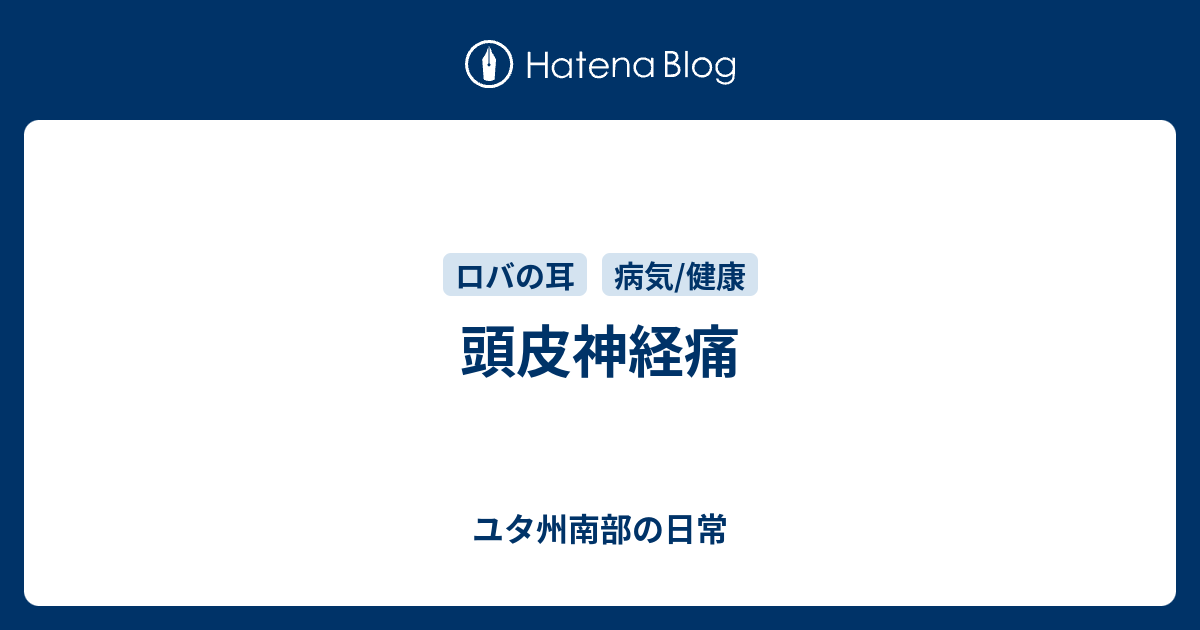 Hatena Blog

ロバの耳 病気/健康

頭皮神経痛

ユタ州南部の日常